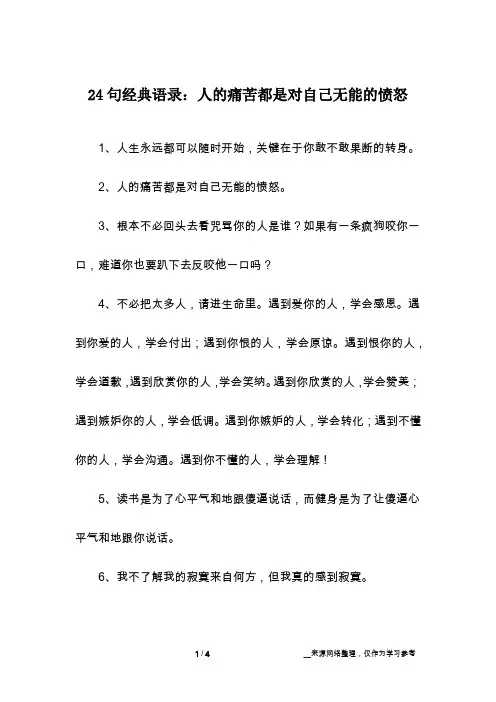 24 句经典语录：人的痛苦都是对自己无能的愤怒

1、人生永远都可以随时开始，关键在于你敢不敢果断的转身。

2、人的痛苦都是对自己无能的愤怒。

3、根本不必回头去看咒骂你的人是谁？如果有一条疯狗咬你一口，难道你也要趴下去反咬他一口吗？

4、不必把太多人，请进生命里。遇到爱你的人，学会感恩。遇到你爱的人，学会付出；遇到你恨的人，学会原谅。遇到恨你的人，学会道歉，遇到欣赏你的人，学会笑纳。遇到你欣赏的人，学会赞美；遇到嫉妒你的人，学会低调。遇到你嫉妒的人，学会转化；遇到不懂你的人，学会沟通。遇到你不懂的人，学会理解！

5、读书是为了心平气和地跟傻逼说话，而健身是为了让傻逼心平气和地跟你说话。

6、我不了解我的寂寞来自何方，但我真的感到寂寞。

1 / 4

__来源网络整理，仅作为学习参考